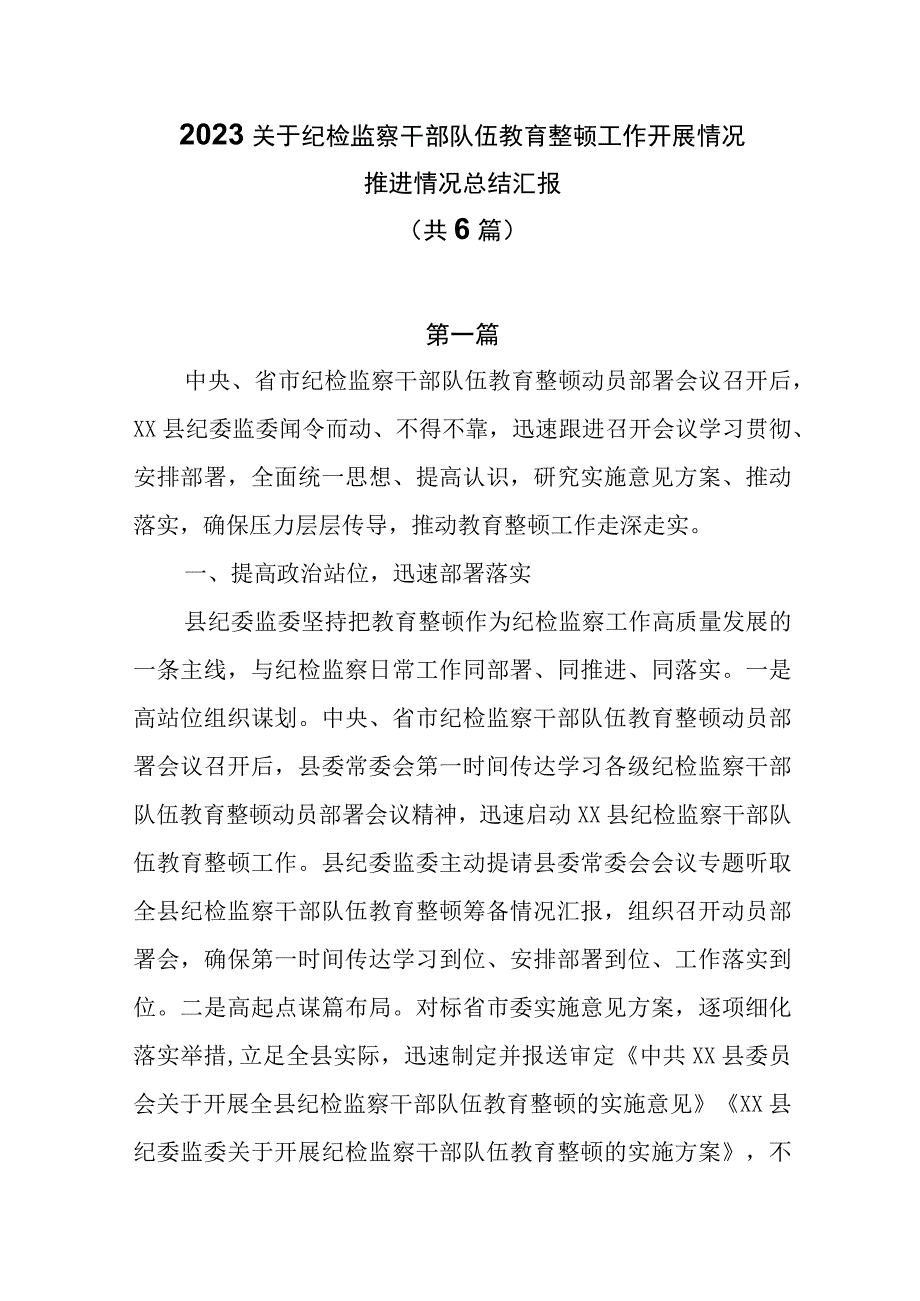 2023关于纪检监察干部队伍教育整顿工作开展情况推进情况总结汇报

（共6篇）

第一篇

中央、省市纪检监察干部队伍教育整顿动员部署会议召开后，XX县纪委监委闻令而动、不得不靠，迅速跟进召开会议学习贯彻、安排部署，全面统一思想、提高认识，研究实施意见方案、推动落实，确保压力层层传导，推动教育整顿工作走深走实。

一、提高政治站位，迅速部署落实

县纪委监委坚持把教育整顿作为纪检监察工作高质量发展的一条主线，与纪检监察日常工作同部署、同推进、同落实。一是高站位组织谋划。中央、省市纪检监察干部队伍教育整顿动员部署会议召开后，县委常委会第一时间传达学习各级纪检监察干部队伍教育整顿动员部署会议精神，迅速启动XX县纪检监察干部队伍教育整顿工作。县纪委监委主动提请县委常委会会议专题听取全县纪检监察干部队伍教育整顿筹备情况汇报，组织召开动员部署会，确保第一时间传达学习到位、安排部署到位、工作落实到位。二是高起点谋篇布局。对标省市委实施意见方案，逐项细化落实举措,立足全县实际，迅速制定并报送审定《中共XX县委员会关于开展全县纪检监察干部队伍教育整顿的实施意见》《XX县纪委监委关于开展纪检监察干部队伍教育整顿的实施方案》，不